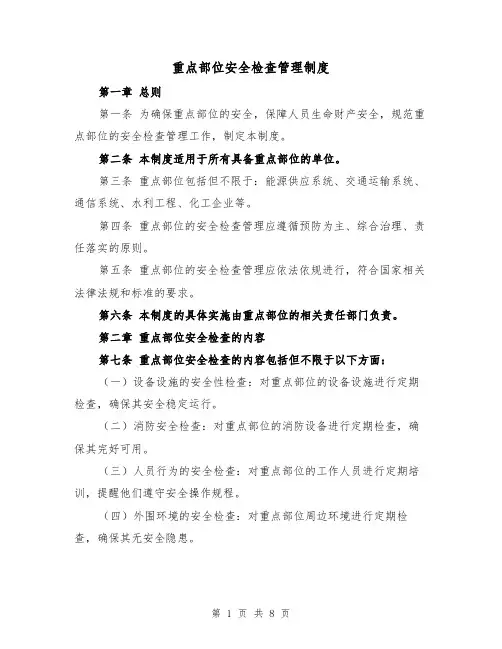 重点部位安全检查管理制度

第一章 总则

第一条 为确保重点部位的安全，保障人员生命财产安全，规范重点部位的安全检查管理工作，制定本制度。

第二条 本制度适用于所有具备重点部位的单位。

第三条 重点部位包括但不限于：能源供应系统、交通运输系统、通信系统、水利工程、化工企业等。

第四条 重点部位的安全检查管理应遵循预防为主、综合治理、责任落实的原则。

第五条 重点部位的安全检查管理应依法依规进行，符合国家相关法律法规和标准的要求。

第六条 本制度的具体实施由重点部位的相关责任部门负责。

第二章 重点部位安全检查的内容

第七条 重点部位安全检查的内容包括但不限于以下方面：

（一）设备设施的安全性检查：对重点部位的设备设施进行定期检查，确保其安全稳定运行。

（二）消防安全检查：对重点部位的消防设备进行定期检查，确保其完好可用。

（三）人员行为的安全检查：对重点部位的工作人员进行定期培训，提醒他们遵守安全操作规程。

（四）外围环境的安全检查：对重点部位周边环境进行定期检查，确保其无安全隐患。

第 1 页 共 8 页